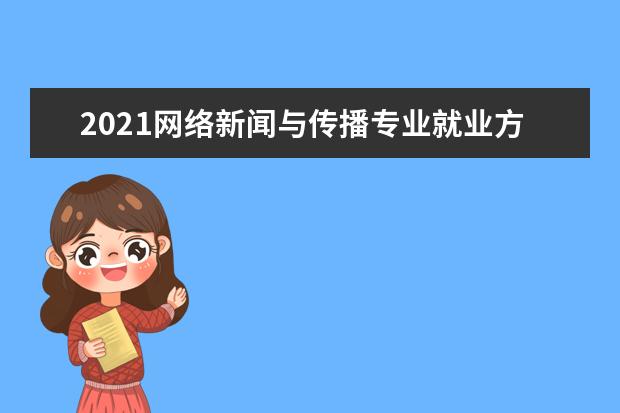 2021网络新闻与传播专业就业方